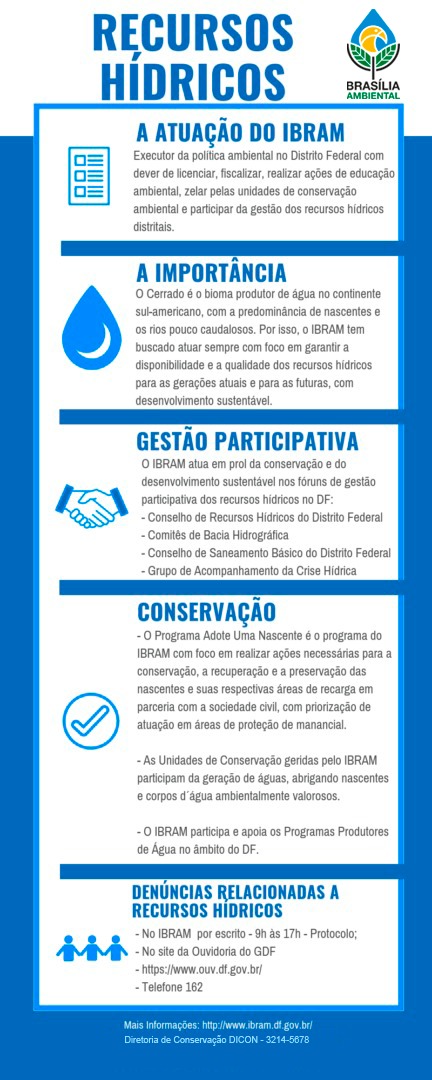 RECURSOS HÍDRICOS

BRASÍLIA AMBIENTAL

A ATUAÇÃO DO IBRAM

Executor da política ambiental no Distrito Federal com dever de licenciar, fiscalizar, realizar ações de educação ambiental, zelar pelas unidades de conservação ambiental e participar da gestão dos recursos hídricos distritais.

A IMPORTÂNCIA

O Cerrado é o bioma produtor de água no continente sul-americano, com a predominância de nascentes e os rios pouco caudalosos. Por isso, o IBRAM tem buscado atuar sempre com foco em garantir a disponibilidade e a qualidade dos recursos hídricos para as gerações atuais e para as futuras, com desenvolvimento sustentável.

GESTÃO PARTICIPATIVA

O IBRAM atua em prol da conservação e do desenvolvimento sustentável nos fóruns de gestão participativa dos recursos hídricos no DF:
- Conselho de Recursos Hídricos do Distrito Federal
- Comitês de Bacia Hidrográfica
- Conselho de Saneamento Básico do Distrito Federal
- Grupo de Acompanhamento da Crise Hídrica

CONSERVAÇÃO

- O Programa Adote Uma Nascente é o programa do IBRAM com foco em realizar ações necessárias para a conservação, a recuperação e a preservação das nascentes e suas respectivas áreas de recarga em parceria com a sociedade civil, com priorização de atuação em áreas de proteção de manancial.

- As Unidades de Conservação geridas pelo IBRAM participam da geração de águas, abrigando nascentes e corpos d´água ambientalmente valorosos.

- O IBRAM participa e apoia os Programas Produtores de Água no âmbito do DF.

DENÚNCIAS RELACIONADAS A RECURSOS HÍDRICOS

- No IBRAM por escrito - 9h às 17h - Protocolo;
- No site da Ouvidoria do GDF
- https://www.ouv.df.gov.br/
- Telefone 162

Mais Informações: http://www.ibram.df.gov.br/
Diretoria de Conservação DICON - 3214-5678